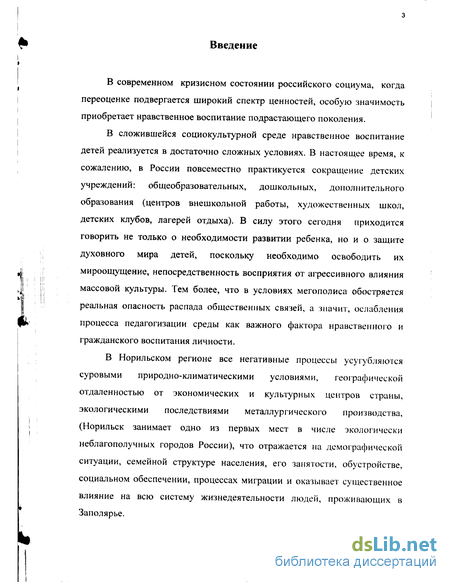 3

Введение

В современном кризисном состоянии российского социума, когда переоценке подвергается широкий спектр ценностей, особую значимость приобретает нравственное воспитание подрастающего поколения.

В сложившейся социокультурной среде нравственное воспитание детей реализуется в достаточно сложных условиях. В настоящее время, к сожалению, в России повсеместно практикуется сокращение детских учреждений: общеобразовательных, дошкольных, дополнительного образования (центров внешкольной работы, художественных школ, детских клубов, лагерей отдыха). В силу этого сегодня приходится говорить не только о необходимости развитии ребенка, но и о защите духовного мира детей, поскольку необходимо освободить их мироощущение, непосредственность восприятия от агрессивного влияния массовой культуры. Тем более, что в условиях мегополиса обостряется реальная опасность распада общественных связей, а значит, ослабления процесса педагогизации среды как важного фактора нравственного и гражданского воспитания личности.

В Норильском регионе все негативные процессы усугубляются суровыми природно-климатическими условиями, географической отдаленностью от экономических и культурных центров страны, экологическими последствиями металлургического производства, (Норильск занимает одно из первых мест в числе экологически неблагополучных городов России), что отражается на демографической ситуации, семейной структуре населения, его занятости, обустройстве, социальном обеспечении, процессах миграции и оказывает существенное влияние на всю систему жизнедеятельности людей, проживающих в Заполярье.

dsLib.net
библиотека диссертаций